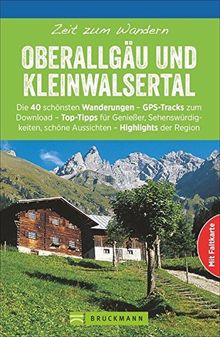 Zeit zum Wandern

OBERALLGÄU UND KLEINWALSERTAL

Die 40 schönsten Wanderungen – GPS-Tracks zum Download – Top-Tipps für Genießer, Sehenswürdigkeiten, schöne Aussichten – Highlights der Region

Mit Faltkarte

BRUCKMANN